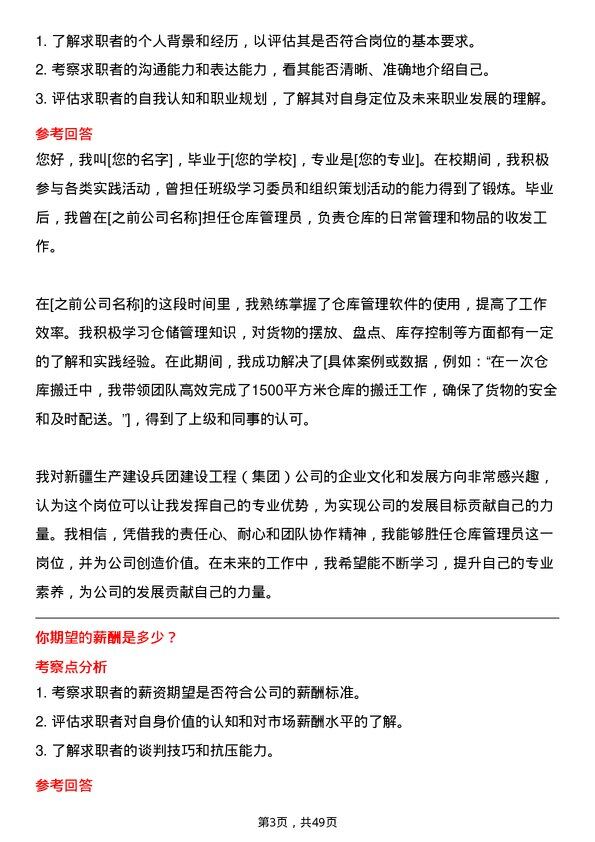 1. 了解求职者的个人背景和经历，以评估其是否符合岗位的基本要求。
2. 考察求职者的沟通能力和表达能力，看其能否清晰、准确地介绍自己。
3. 评估求职者的自我认知和职业规划，了解其对自身定位及未来职业发展的理解。

参考回答

您好，我叫[您的名字]，毕业于[您的学校]，专业是[您的专业]。在校期间，我积极参与各类实践活动，曾担任班级学习委员和组织策划活动的能力得到了锻炼。毕业后，我曾在[之前公司名称]担任仓库管理员，负责仓库的日常管理和物品的收发工作。

在[之前公司名称]的这段时间里，我熟练掌握了仓库管理软件的使用，提高了工作效率。我积极学习仓储管理知识，对货物的摆放、盘点、库存控制等方面都有一定的了解和实践经验。在此期间，我成功解决了[具体案例或数据，例如：“在一次仓库搬迁中，我带领团队高效完成了1500平方米仓库的搬迁工作，确保了货物的安全和及时配送。”]，得到了上级和同事的认可。

我对新疆生产建设兵团建设工程（集团）公司的企业文化和发展方向非常感兴趣，认为这个岗位可以让我发挥自己的专业优势，为实现公司的发展目标贡献自己的力量。我相信，凭借我的责任心、耐心和团队协作精神，我能够胜任仓库管理员这一岗位，并为公司创造价值。在未来的工作中，我希望能不断学习，提升自己的专业素养，为公司的发展贡献自己的力量。

你期望的薪酬是多少？

考察点分析

1. 考察求职者的薪资期望是否符合公司的薪酬标准。
2. 评估求职者对自身价值的认知和对市场薪酬水平的了解。
3. 了解求职者的谈判技巧和抗压能力。

参考回答

第3页，共49页